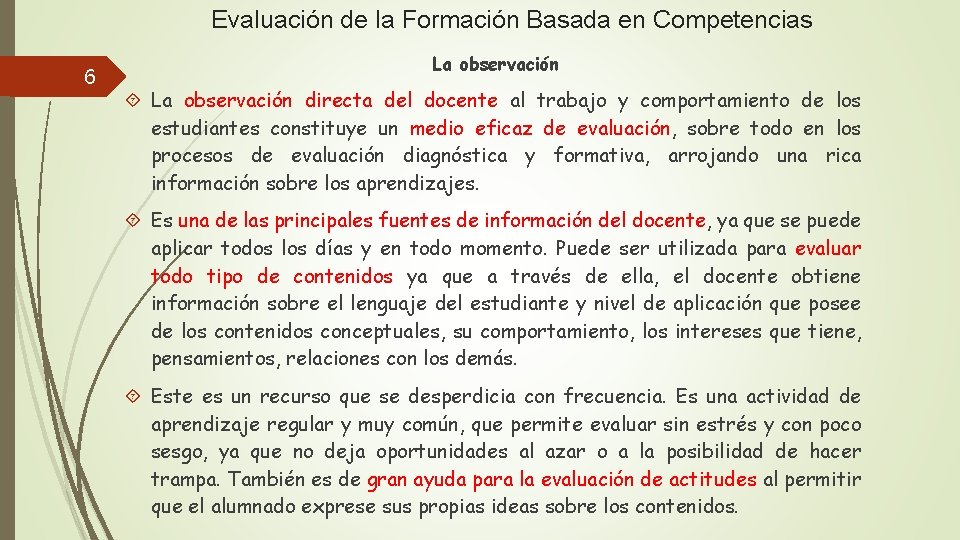 Evaluación de la Formación Basada en Competencias

6

La observación

La observación directa del docente al trabajo y comportamiento de los estudiantes constituye un medio eficaz de evaluación, sobre todo en los procesos de evaluación diagnóstica y formativa, arrojando una rica información sobre los aprendizajes.

Es una de las principales fuentes de información del docente, ya que se puede aplicar todos los días y en todo momento. Puede ser utilizada para evaluar todo tipo de contenidos ya que a través de ella, el docente obtiene información sobre el lenguaje del estudiante y nivel de aplicación que posee de los contenidos conceptuales, su comportamiento, los intereses que tiene, pensamientos, relaciones con los demás.

Este es un recurso que se desperdicia con frecuencia. Es una actividad de aprendizaje regular y muy común, que permite evaluar sin estrés y con poco sesgo, ya que no deja oportunidades al azar o a la posibilidad de hacer trampa. También es de gran ayuda para la evaluación de actitudes al permitir que el alumnado exprese sus propias ideas sobre los contenidos.